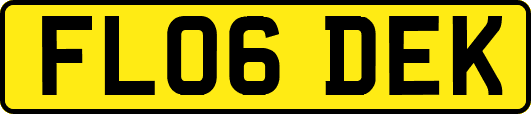 FL06 DEK